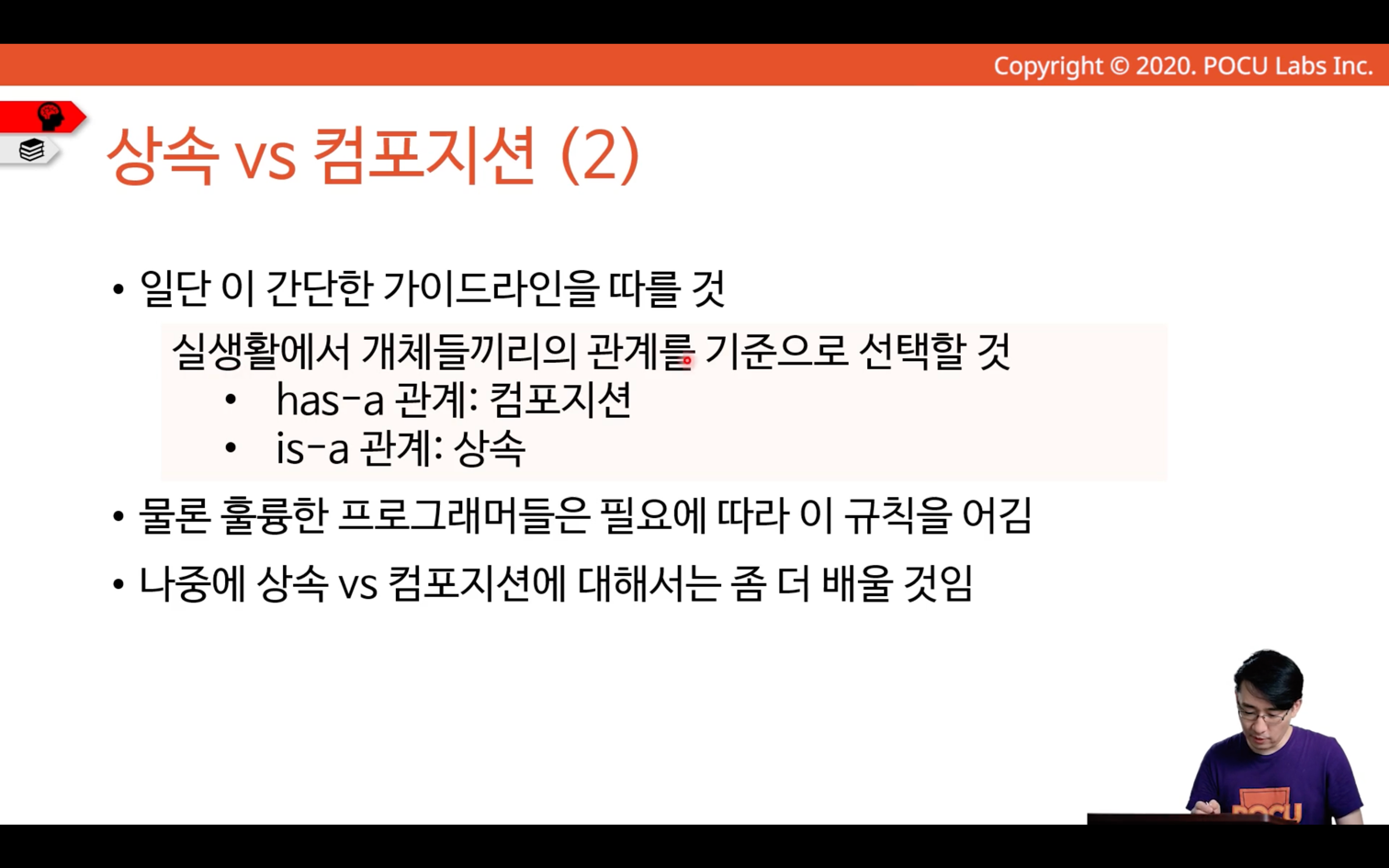 Copyright © 2020. POCU Labs Inc.

상속 vs 컴포지션 (2)

• 일단 이 간단한 가이드라인을 따를 것

실생활에서 개체들끼리의 관계를 기준으로 선택할 것
• has-a 관계: 컴포지션
• is-a 관계: 상속

• 물론 훌륭한 프로그래머들은 필요에 따라 이 규칙을 어김

• 나중에 상속 vs 컴포지션에 대해서는 좀 더 배울 것임